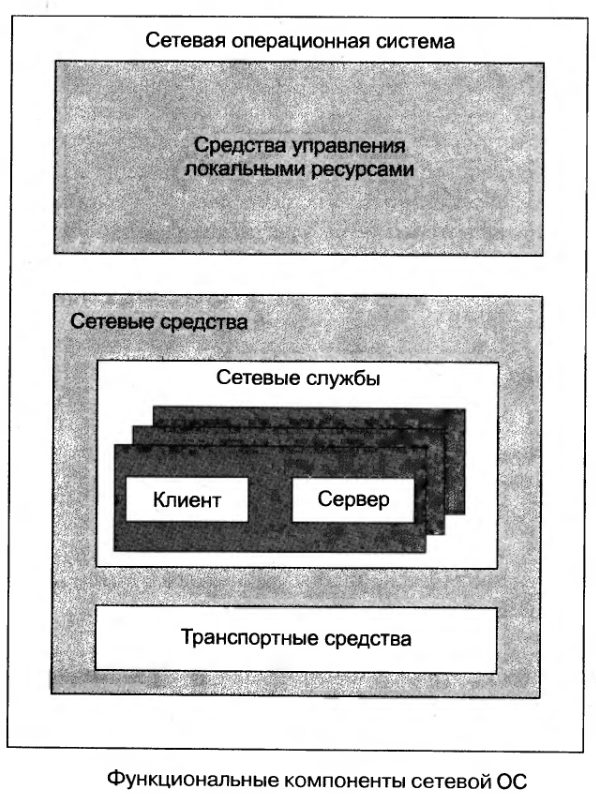 Сетевая операционная система

Средства управления локальными ресурсами

Сетевые средства

Сетевые службы

Клиент

Сервер

Транспортные средства

Функциональные компоненты сетевой ОС